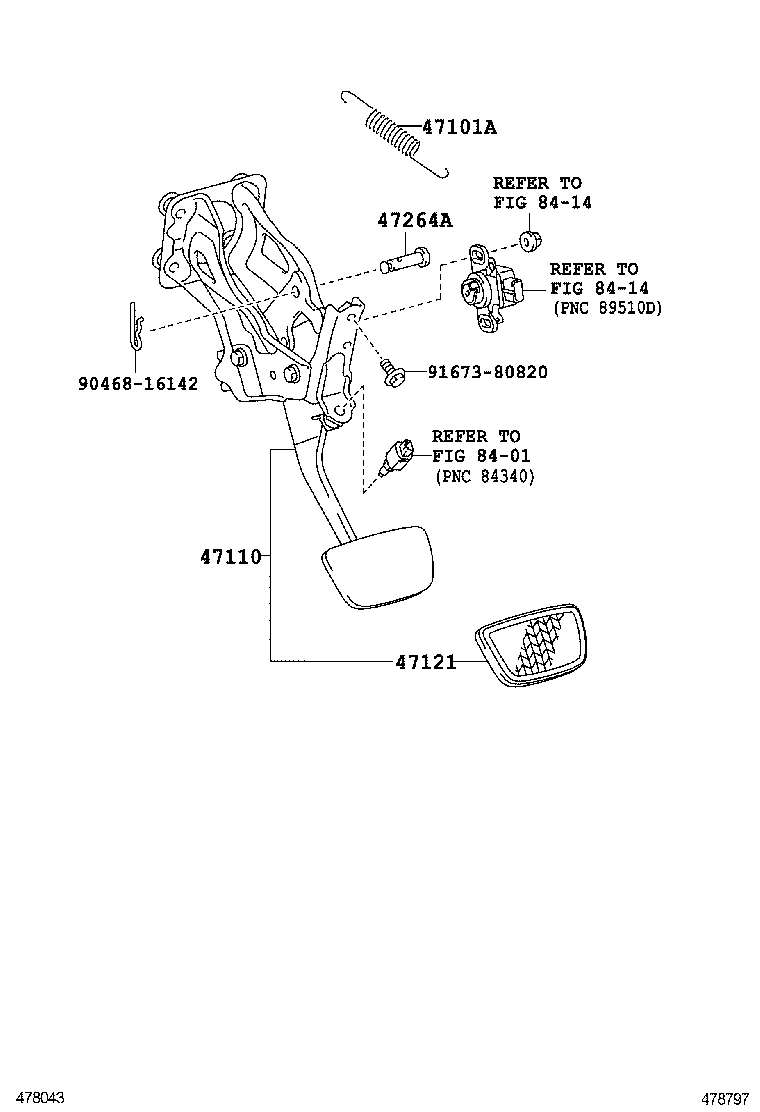 47101A

REFER TO
FIG 84-14

47264A

REFER TO
FIG 84-14
(PNC 89510D)

90468-16142

91673-80820

REFER TO
FIG 84-01
(PNC 84340)

47110

47121

478043

478797